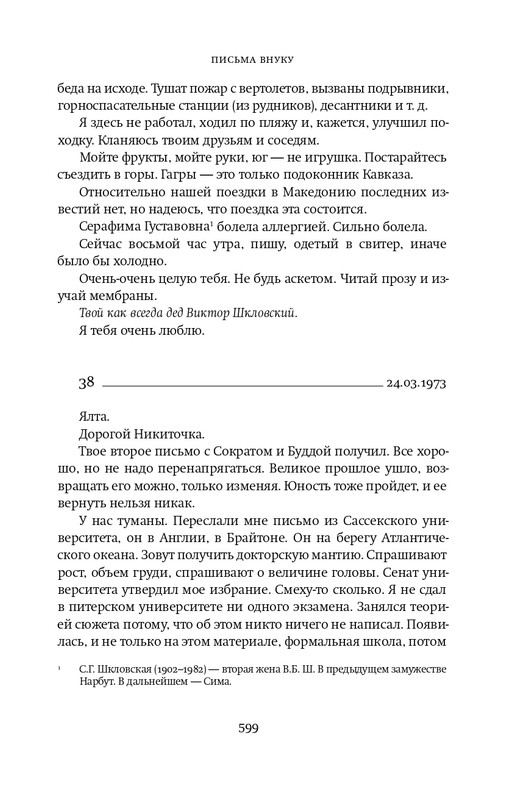 ПИСЬМА ВНУКУ

беда на исходе. Тушат пожар с вертолетов, вызваны подрывники, горноспасательные станции (из рудников), десантники и т. д.

Я здесь не работал, ходил по пляжу и, кажется, улучшил походку. Кланяюсь твоим друзьям и соседям.

Мойте фрукты, мойте руки, юг — не игрушка. Постарайтесь съездить в горы. Гагры — это только подоконник Кавказа.

Относительно нашей поездки в Македонию последних известий нет, но надеюсь, что поездка эта состоится.

Серафима Густавовна$^1$ болела аллергией. Сильно болела.

Сейчас восьмой час утра, пишу, одетый в свитер, иначе было бы холодно.

Очень-очень целую тебя. Не будь аскетом. Читай прозу и изучай мембраны.

Твой как всегда дед Виктор Шкловский.

Я тебя очень люблю.

38 24.03.1973

Ялта.

Дорогой Никиточка.

Твое второе письмо с Сократом и Буддой получил. Все хорошо, но не надо перенапрягаться. Великое прошлое ушло, возвращать его можно, только изменяя. Юность тоже пройдет, и ее вернуть нельзя никак.

У нас туманы. Переслали мне письмо из Сассекского университета, он в Англии, в Брайтоне. Он на берегу Атлантического океана. Зовут получить докторскую мантию. Спрашивают рост, объем груди, спрашивают о величине головы. Сенат университета утвердил мое избрание. Смеху-то сколько. Я не сдал в питерском университете ни одного экзамена. Занялся теорией сюжета потому, что об этом никто ничего не написал. Появилась, и не только на этом материале, формальная школа, потом

$^1$ С.Г. Шкловская (1902–1982) — вторая жена В.Б. Ш. В предыдущем замужестве Нарбут. В дальнейшем — Сима.

599